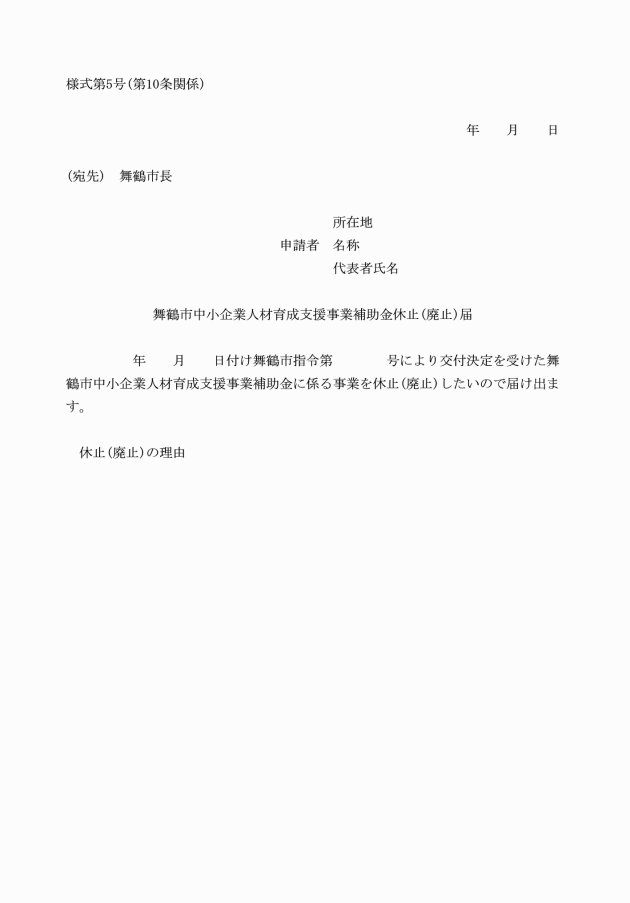 様式第5号(第10条関係)

年　　月　　日

(宛先)　舞鶴市長

所在地
申請者　名称
代表者氏名

舞鶴市中小企業人材育成支援事業補助金休止(廃止)届

年　　月　　日付け舞鶴市指令第　　　　号により交付決定を受けた舞鶴市中小企業人材育成支援事業補助金に係る事業を休止(廃止)したいので届け出ます。

休止(廃止)の理由